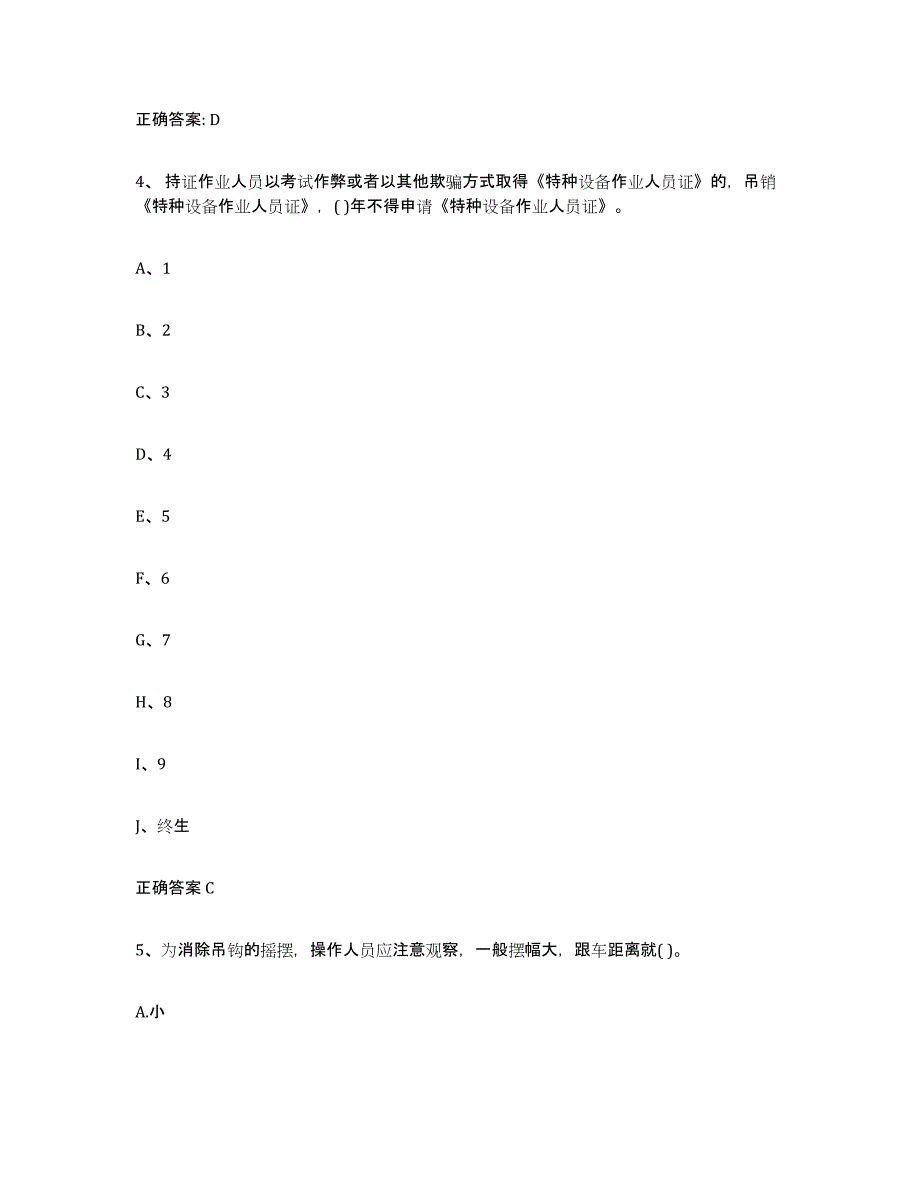 正确答案: D

4、持证作业人员以考试作弊或者以其他欺骗方式取得《特种设备作业人员证》的，吊销《特种设备作业人员证》，( )年不得申请《特种设备作业人员证》。

A、1

B、2

C、3

D、4

E、5

F、6

G、7

H、8

I、9

J、终生

正确答案 C

5、为消除吊钩的摇摆，操作人员应注意观察，一般摆幅大，跟车距离就( )。

A.小